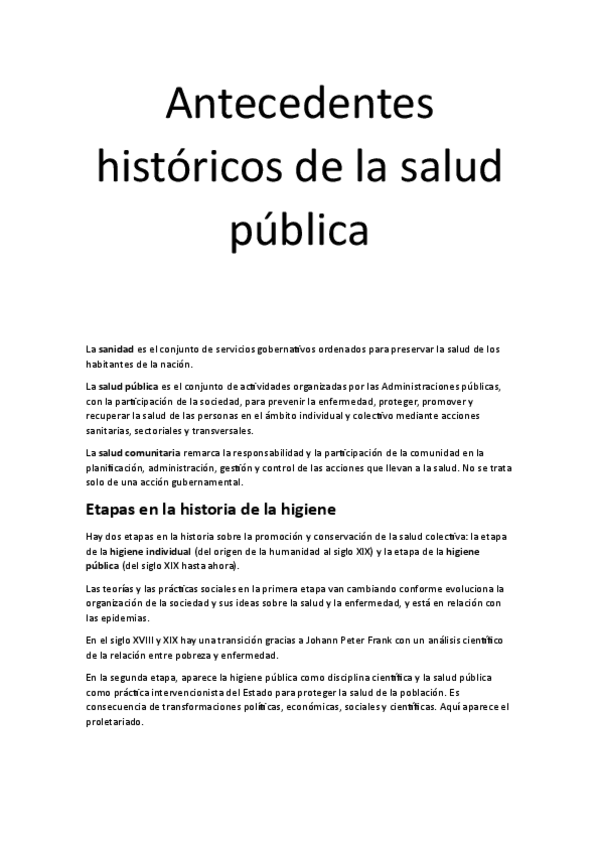 Antecedentes históricos de la salud pública

La sanidad es el conjunto de servicios gobernativos ordenados para preservar la salud de los habitantes de la nación.

La salud pública es el conjunto de actividades organizadas por las Administraciones públicas, con la participación de la sociedad, para prevenir la enfermedad, proteger, promover y recuperar la salud de las personas en el ámbito individual y colectivo mediante acciones sanitarias, sectoriales y transversales.

La salud comunitaria remarca la responsabilidad y la participación de la comunidad en la planificación, administración, gestión y control de las acciones que llevan a la salud. No se trata solo de una acción gubernamental.

Etapas en la historia de la higiene

Hay dos etapas en la historia sobre la promoción y conservación de la salud colectiva: la etapa de la higiene individual (del origen de la humanidad al siglo XIX) y la etapa de la higiene pública (del siglo XIX hasta ahora).

Las teorías y las prácticas sociales en la primera etapa van cambiando conforme evoluciona la organización de la sociedad y sus ideas sobre la salud y la enfermedad, y está en relación con las epidemias.

En el siglo XVIII y XIX hay una transición gracias a Johann Peter Frank con un análisis científico de la relación entre pobreza y enfermedad.

En la segunda etapa, aparece la higiene pública como disciplina científica y la salud pública como práctica intervencionista del Estado para proteger la salud de la población. Es consecuencia de transformaciones políticas, económicas, sociales y científicas. Aquí aparece el proletariado.